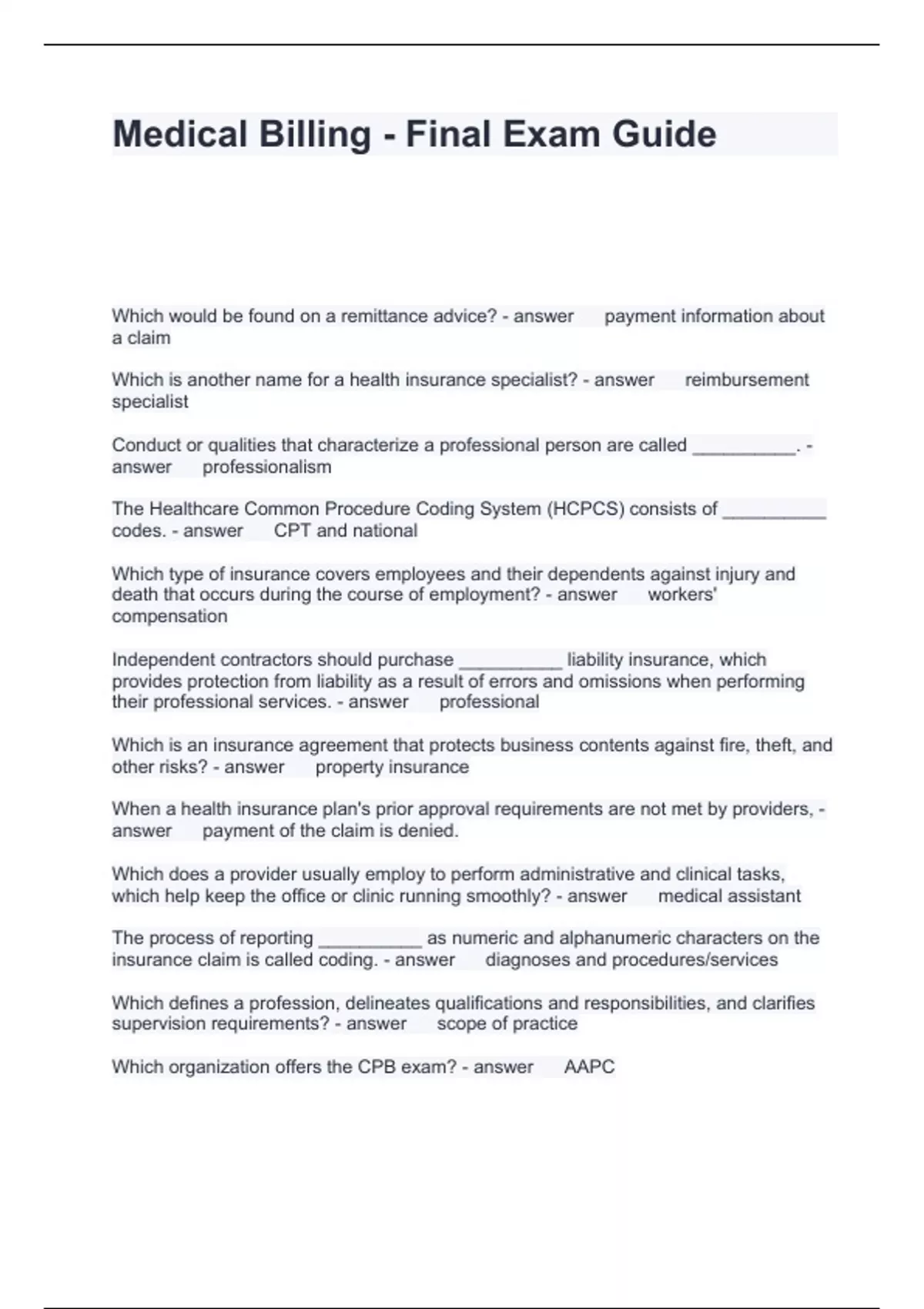 Medical Billing - Final Exam Guide

Which would be found on a remittance advice? - answer payment information about a claim

Which is another name for a health insurance specialist? - answer reimbursement specialist

Conduct or qualities that characterize a professional person are called ____. - answer professionalism

The Healthcare Common Procedure Coding System (HCPCS) consists of ____ codes. - answer CPT and national

Which type of insurance covers employees and their dependents against injury and death that occurs during the course of employment? - answer workers' compensation

Independent contractors should purchase ____ liability insurance, which provides protection from liability as a result of errors and omissions when performing their professional services. - answer professional

Which is an insurance agreement that protects business contents against fire, theft, and other risks? - answer property insurance

When a health insurance plan's prior approval requirements are not met by providers, - answer payment of the claim is denied.

Which does a provider usually employ to perform administrative and clinical tasks, which help keep the office or clinic running smoothly? - answer medical assistant

The process of reporting ____ as numeric and alphanumeric characters on the insurance claim is called coding. - answer diagnoses and procedures/services

Which defines a profession, delineates qualifications and responsibilities, and clarifies supervision requirements? - answer scope of practice

Which organization offers the CPB exam? - answer AAPC